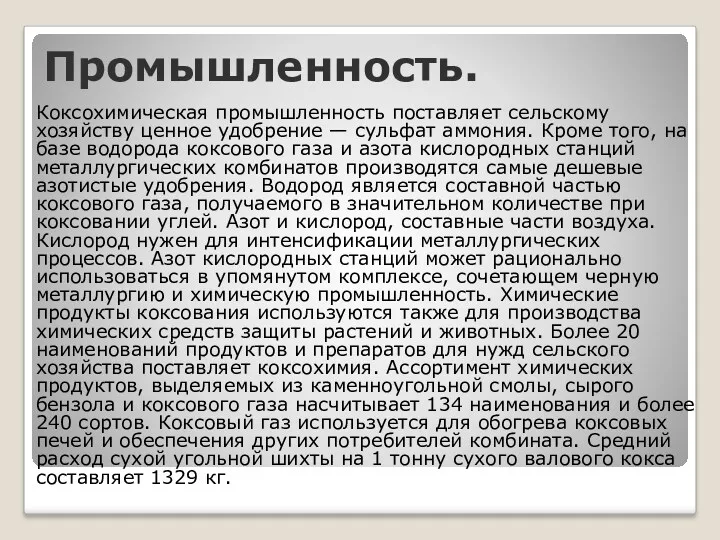 Промышленность.

Коксохимическая промышленность поставляет сельскому хозяйству ценное удобрение — сульфат аммония. Кроме того, на базе водорода коксового газа и азота кислородных станций металлургических комбинатов производятся самые дешевые азотистые удобрения. Водород является составной частью коксового газа, получаемого в значительном количестве при коксовании углей. Азот и кислород, составные части воздуха. Кислород нужен для интенсификации металлургических процессов. Азот кислородных станций может рационально использоваться в упомянутом комплексе, сочетающем черную металлургию и химическую промышленность. Химические продукты коксования используются также для производства химических средств защиты растений и животных. Более 20 наименований продуктов и препаратов для нужд сельского хозяйства поставляет коксохимия. Ассортимент химических продуктов, выделяемых из каменноугольной смолы, сырого бензола и коксового газа насчитывает 134 наименования и более 240 сортов. Коксовый газ используется для обогрева коксовых печей и обеспечения других потребителей комбината. Средний расход сухой угольной шихты на 1 тонну сухого валового кокса составляет 1329 кг.